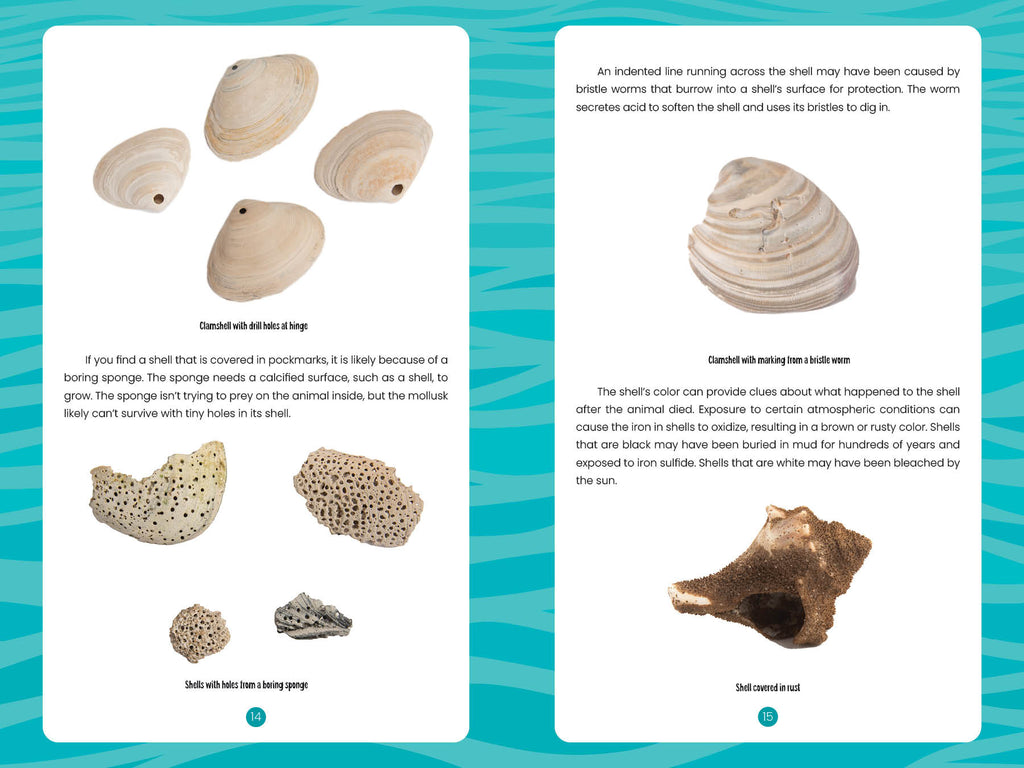 Clamshell with drill holes at hinge

If you find a shell that is covered in pockmarks, it is likely because of a boring sponge. The sponge needs a calcified surface, such as a shell, to grow. The sponge isn't trying to prey on the animal inside, but the mollusk likely can't survive with tiny holes in its shell.

Shells with holes from a boring sponge

14

An indented line running across the shell may have been caused by bristle worms that burrow into a shell's surface for protection. The worm secretes acid to soften the shell and uses its bristles to dig in.

Clamshell with marking from a bristle worm

The shell's color can provide clues about what happened to the shell after the animal died. Exposure to certain atmospheric conditions can cause the iron in shells to oxidize, resulting in a brown or rusty color. Shells that are black may have been buried in mud for hundreds of years and exposed to iron sulfide. Shells that are white may have been bleached by the sun.

Shell covered in rust

15